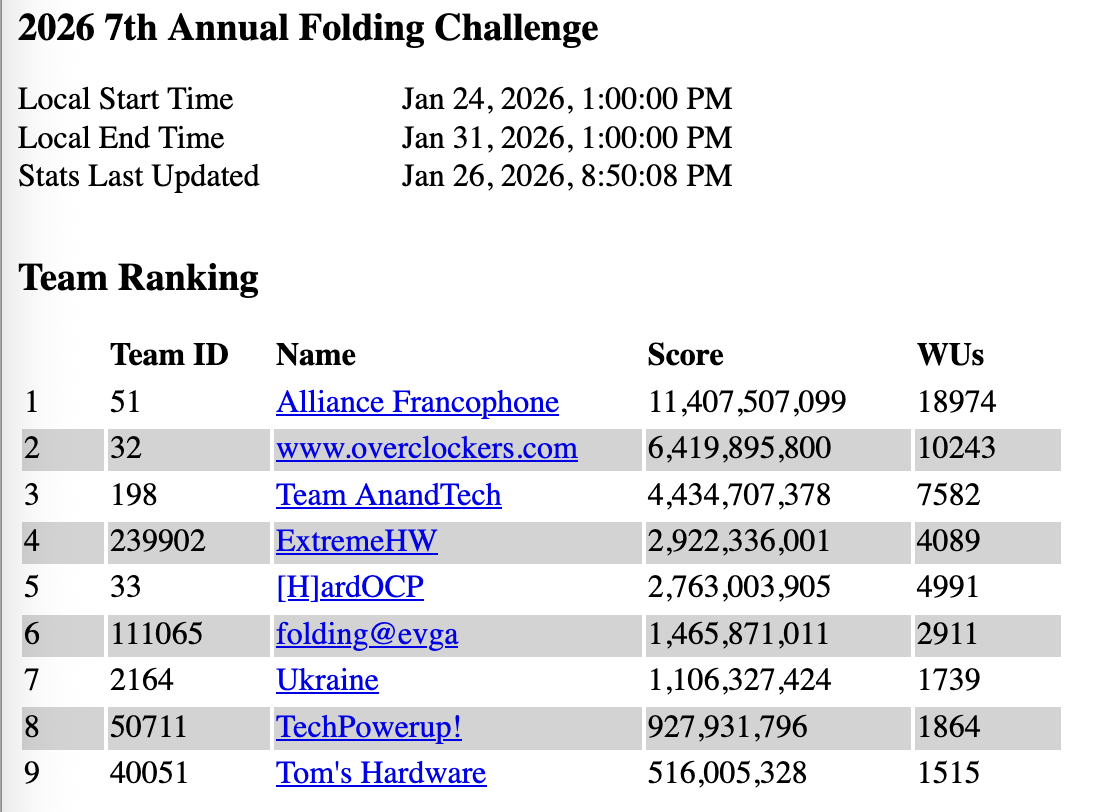 2026 7th Annual Folding Challenge

| | |
|---|---|
| Local Start Time | Jan 24, 2026, 1:00:00 PM |
| Local End Time | Jan 31, 2026, 1:00:00 PM |
| Stats Last Updated | Jan 26, 2026, 8:50:08 PM |

Team Ranking

| | Team ID | Name | Score | WUs |
|---|---|---|---|---|
| 1 | 51 | Alliance Francophone | 11,407,507,099 | 18974 |
| 2 | 32 | www.overclockers.com | 6,419,895,800 | 10243 |
| 3 | 198 | Team AnandTech | 4,434,707,378 | 7582 |
| 4 | 239902 | ExtremeHW | 2,922,336,001 | 4089 |
| 5 | 33 | [H]ardOCP | 2,763,003,905 | 4991 |
| 6 | 111065 | folding@evga | 1,465,871,011 | 2911 |
| 7 | 2164 | Ukraine | 1,106,327,424 | 1739 |
| 8 | 50711 | TechPowerup! | 927,931,796 | 1864 |
| 9 | 40051 | Tom's Hardware | 516,005,328 | 1515 |